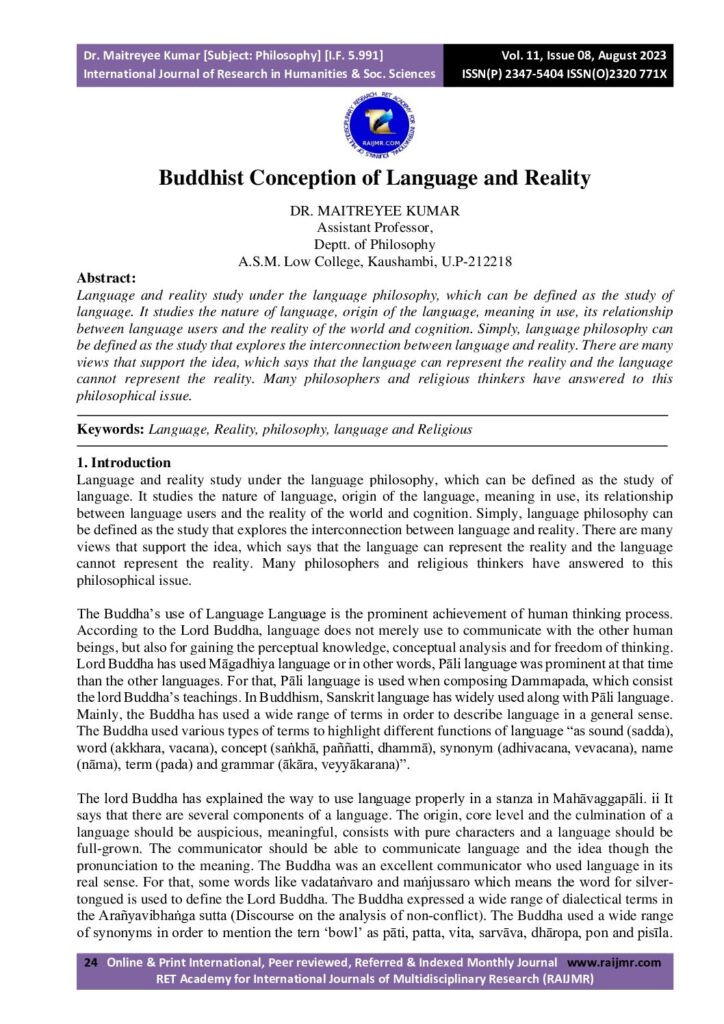 Dr. Maitreyee Kumar [Subject: Philosophy] [I.F. 5.991]
International Journal of Research in Humanities & Soc. Sciences

Vol. 11, Issue 08, August 2023
ISSN(P) 2347-5404 ISSN(O)2320 771X

RAIJMR.COM

Buddhist Conception of Language and Reality

DR. MAITREYEE KUMAR
Assistant Professor,
Deptt. of Philosophy
A.S.M. Low College, Kaushambi, U.P-212218

Abstract:
Language and reality study under the language philosophy, which can be defined as the study of language. It studies the nature of language, origin of the language, meaning in use, its relationship between language users and the reality of the world and cognition. Simply, language philosophy can be defined as the study that explores the interconnection between language and reality. There are many views that support the idea, which says that the language can represent the reality and the language cannot represent the reality. Many philosophers and religious thinkers have answered to this philosophical issue.

Keywords: Language, Reality, philosophy, language and Religious

1. Introduction
Language and reality study under the language philosophy, which can be defined as the study of language. It studies the nature of language, origin of the language, meaning in use, its relationship between language users and the reality of the world and cognition. Simply, language philosophy can be defined as the study that explores the interconnection between language and reality. There are many views that support the idea, which says that the language can represent the reality and the language cannot represent the reality. Many philosophers and religious thinkers have answered to this philosophical issue.

The Buddha's use of Language Language is the prominent achievement of human thinking process. According to the Lord Buddha, language does not merely use to communicate with the other human beings, but also for gaining the perceptual knowledge, conceptual analysis and for freedom of thinking. Lord Buddha has used Māgadhiya language or in other words, Pāli language was prominent at that time than the other languages. For that, Pāli language is used when composing Dammapada, which consist the lord Buddha's teachings. In Buddhism, Sanskrit language has widely used along with Pāli language. Mainly, the Buddha has used a wide range of terms in order to describe language in a general sense. The Buddha used various types of terms to highlight different functions of language "as sound (sadda), word (akkhara, vacana), concept (saṅkhā, paññatti, dhammā), synonym (adhivacana, vevacana), name (nāma), term (pada) and grammar (ākāra, veyyākarana)".

The lord Buddha has explained the way to use language properly in a stanza in Mahāvaggapāli. ii It says that there are several components of a language. The origin, core level and the culmination of a language should be auspicious, meaningful, consists with pure characters and a language should be full-grown. The communicator should be able to communicate language and the idea though the pronunciation to the meaning. The Buddha was an excellent communicator who used language in its real sense. For that, some words like vadataṅvaro and maṅjussaro which means the word for silver-tongued is used to define the Lord Buddha. The Buddha expressed a wide range of dialectical terms in the Arañyavibhaṅga sutta (Discourse on the analysis of non-conflict). The Buddha used a wide range of synonyms in order to mention the tern 'bowl' as pāti, patta, vita, sarvāva, dhāropa, pon and pisīla.

24 Online & Print International, Peer reviewed, Referred & Indexed Monthly Journal www.raijmr.com
RET Academy for International Journals of Multidisciplinary Research (RAIJMR)